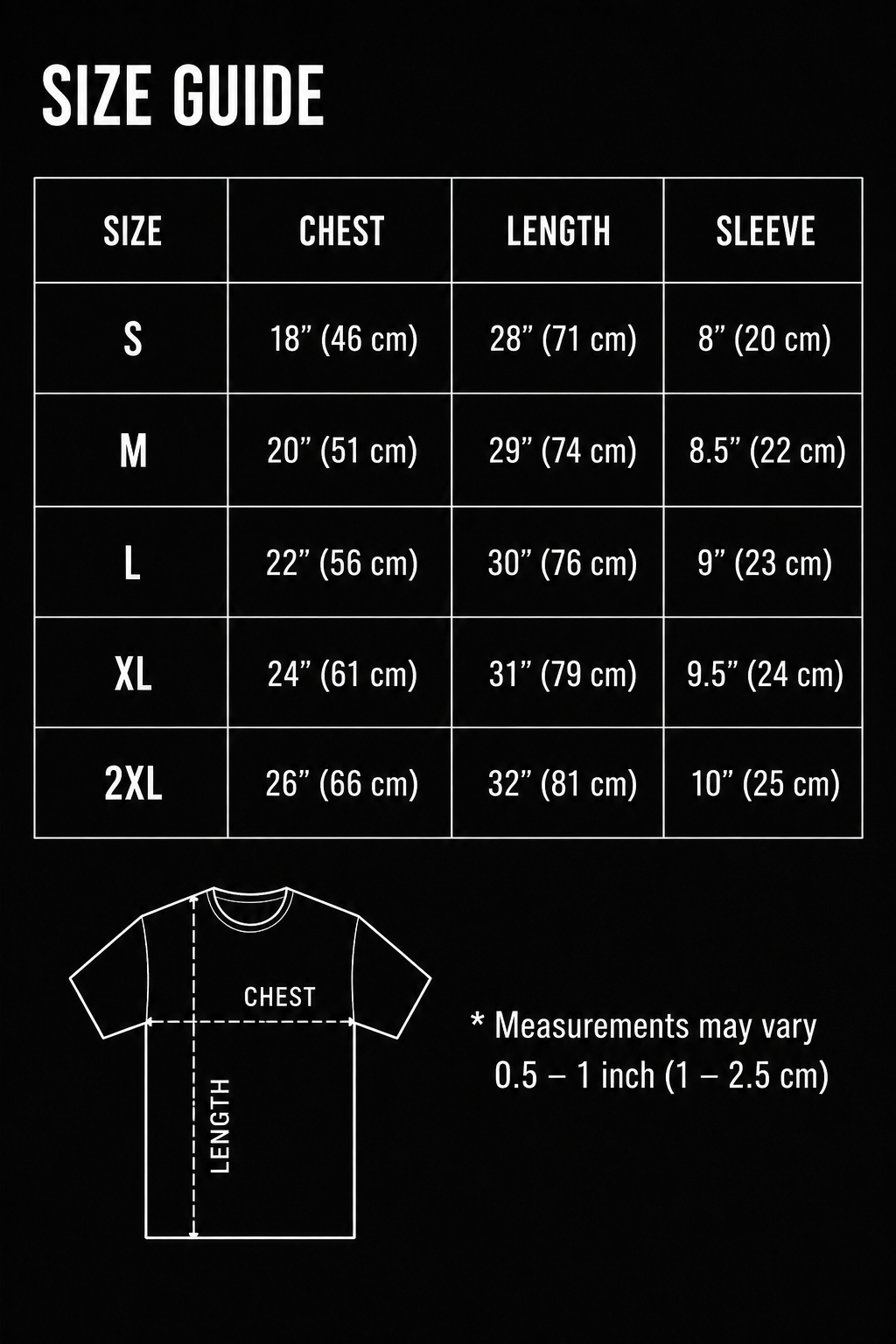 SIZE GUIDE

| SIZE | CHEST | LENGTH | SLEEVE |
|---|---|---|---|
| S | 18” (46 cm) | 28” (71 cm) | 8” (20 cm) |
| M | 20” (51 cm) | 29” (74 cm) | 8.5” (22 cm) |
| L | 22” (56 cm) | 30” (76 cm) | 9” (23 cm) |
| XL | 24” (61 cm) | 31” (79 cm) | 9.5” (24 cm) |
| 2XL | 26” (66 cm) | 32” (81 cm) | 10” (25 cm) |

CHEST

LENGTH

* Measurements may vary 0.5 – 1 inch (1 – 2.5 cm)